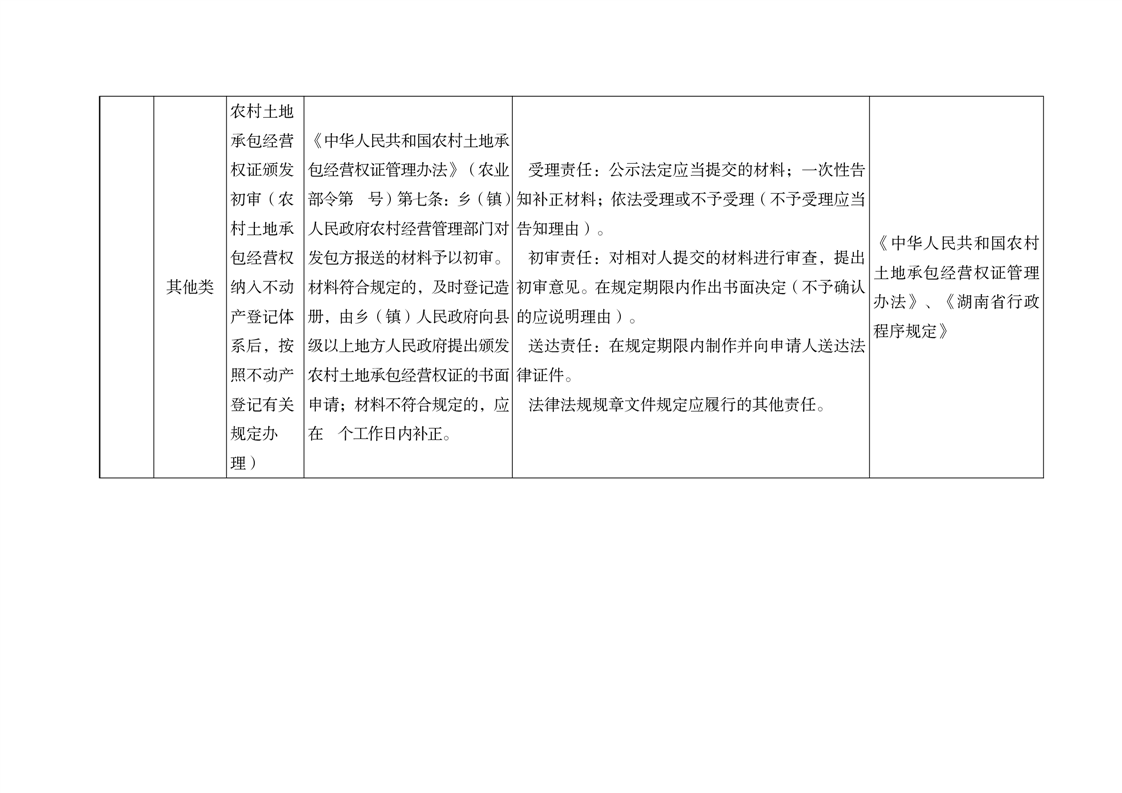 |  | 其他类 | 农村土地承包经营权证颁发初审（农村土地承包经营权纳入不动产登记体系后，按照不动产登记有关规定办理） | 《中华人民共和国农村土地承包经营权证管理办法》（农业部令第 号）第七条：乡（镇）人民政府农村经营管理部门对发包方报送的材料予以初审。材料符合规定的，及时登记造册，由乡（镇）人民政府向县级以上地方人民政府提出颁发农村土地承包经营权证的书面申请；材料不符合规定的，应在 个工作日内补正。 | 受理责任：公示法定应当提交的材料；一次性告知补正材料；依法受理或不予受理（不予受理应当告知理由）。 初审责任：对相对人提交的材料进行审查，提出初审意见。在规定期限内作出书面决定（不予确认的应说明理由）。 送达责任：在规定期限内制作并向申请人送达法律证件。 法律法规规章文件规定应履行的其他责任。 | 《中华人民共和国农村土地承包经营权证管理办法》、《湖南省行政程序规定》 |
|---|---|---|---|---|---|